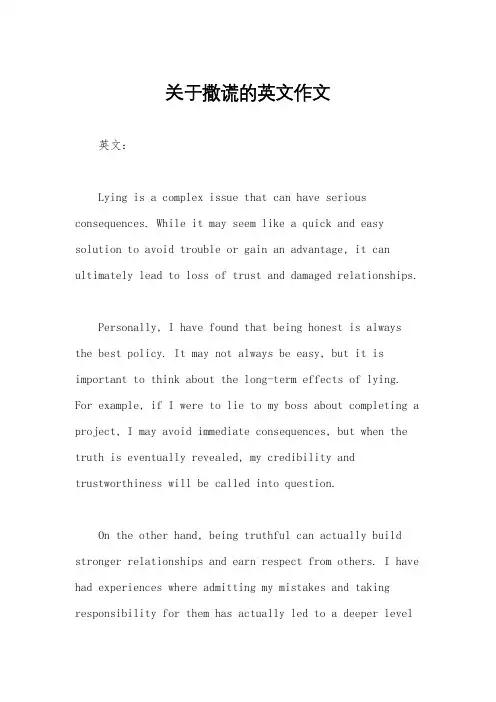 关于撒谎的英文作文

英文：

Lying is a complex issue that can have serious consequences. While it may seem like a quick and easy solution to avoid trouble or gain an advantage, it can ultimately lead to loss of trust and damaged relationships.

Personally, I have found that being honest is always the best policy. It may not always be easy, but it is important to think about the long-term effects of lying. For example, if I were to lie to my boss about completing a project, I may avoid immediate consequences, but when the truth is eventually revealed, my credibility and trustworthiness will be called into question.

On the other hand, being truthful can actually build stronger relationships and earn respect from others. I have had experiences where admitting my mistakes and taking responsibility for them has actually led to a deeper level